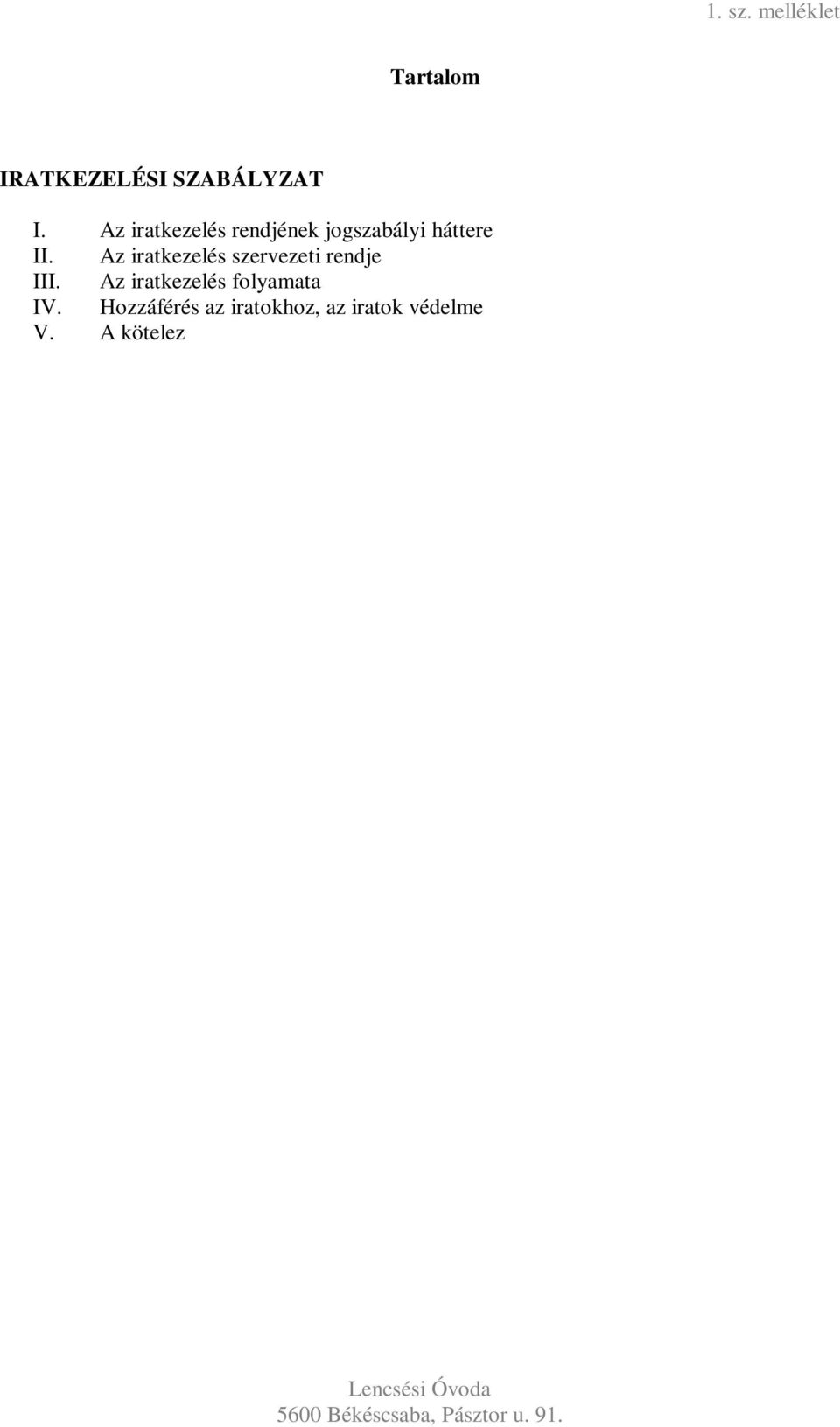 1. sz. melléklet

Tartalom

IRATKEZELÉSI SZABÁLYZAT

I. Az iratkezelés rendjének jogszabályi háttere
II. Az iratkezelés szervezeti rendje
III. Az iratkezelés folyamata
IV. Hozzáférés az iratokhoz, az iratok védelme
V. A kötelez

Lencsési Óvoda
5600 Békéscsaba, Pásztor u. 91.